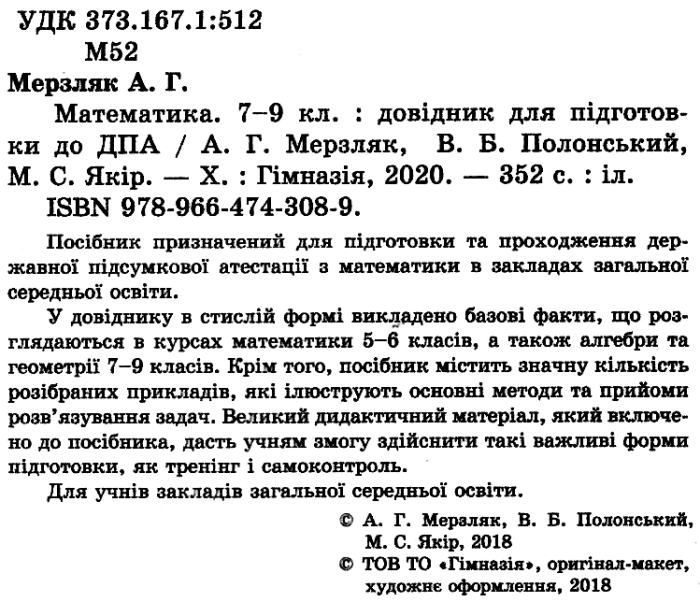 УДК 373.167.1:512
М52

Мерзляк А. Г.

Математика. 7–9 кл. : довідник для підготовки до ДПА / А. Г. Мерзляк, В. Б. Полонський, М. С. Якір. — Х. : Гімназія, 2020. — 352 с. : іл.
ISBN 978-966-474-308-9.

Посібник призначений для підготовки та проходження державної підсумкової атестації з математики в закладах загальної середньої освіти.

У довіднику в стислій формі викладено базові факти, що розглядаються в курсах математики 5–6 класів, а також алгебри та геометрії 7–9 класів. Крім того, посібник містить значну кількість розібраних прикладів, які ілюструють основні методи та прийоми розв'язування задач. Великий дидактичний матеріал, який включено до посібника, дасть учням змогу здійснити такі важливі форми підготовки, як тренінг і самоконтроль.

Для учнів закладів загальної середньої освіти.

© А. Г. Мерзляк, В. Б. Полонський, М. С. Якір, 2018
© ТОВ ТО «Гімназія», оригінал-макет, художнє оформлення, 2018